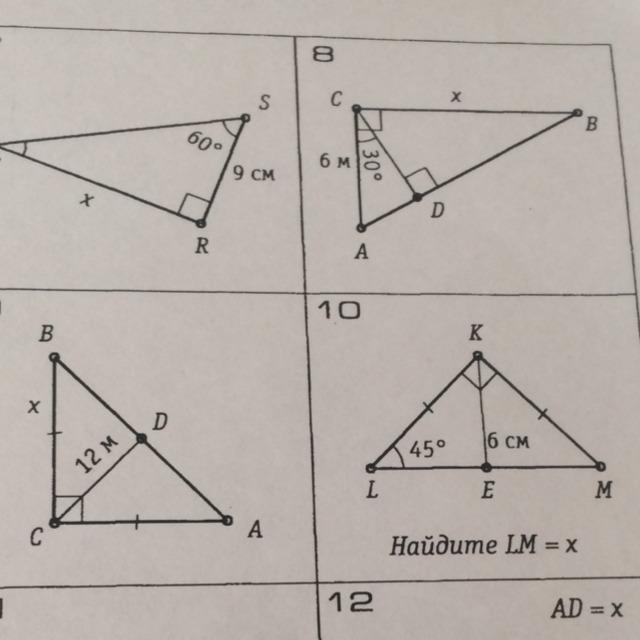 S

60°

9 см

x

R

8

C

x

B

6 м

30°

D

A

B

x

D

12 м

C

A

10

K

45°

6 см

L

E

M

Найдите LM = x

12

AD = x